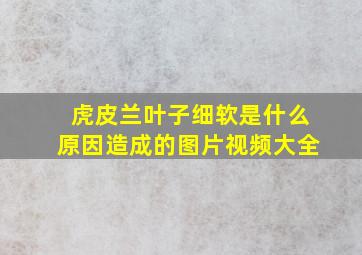 虎皮兰叶子细软是什么原因造成的图片视频大全